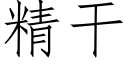 精干